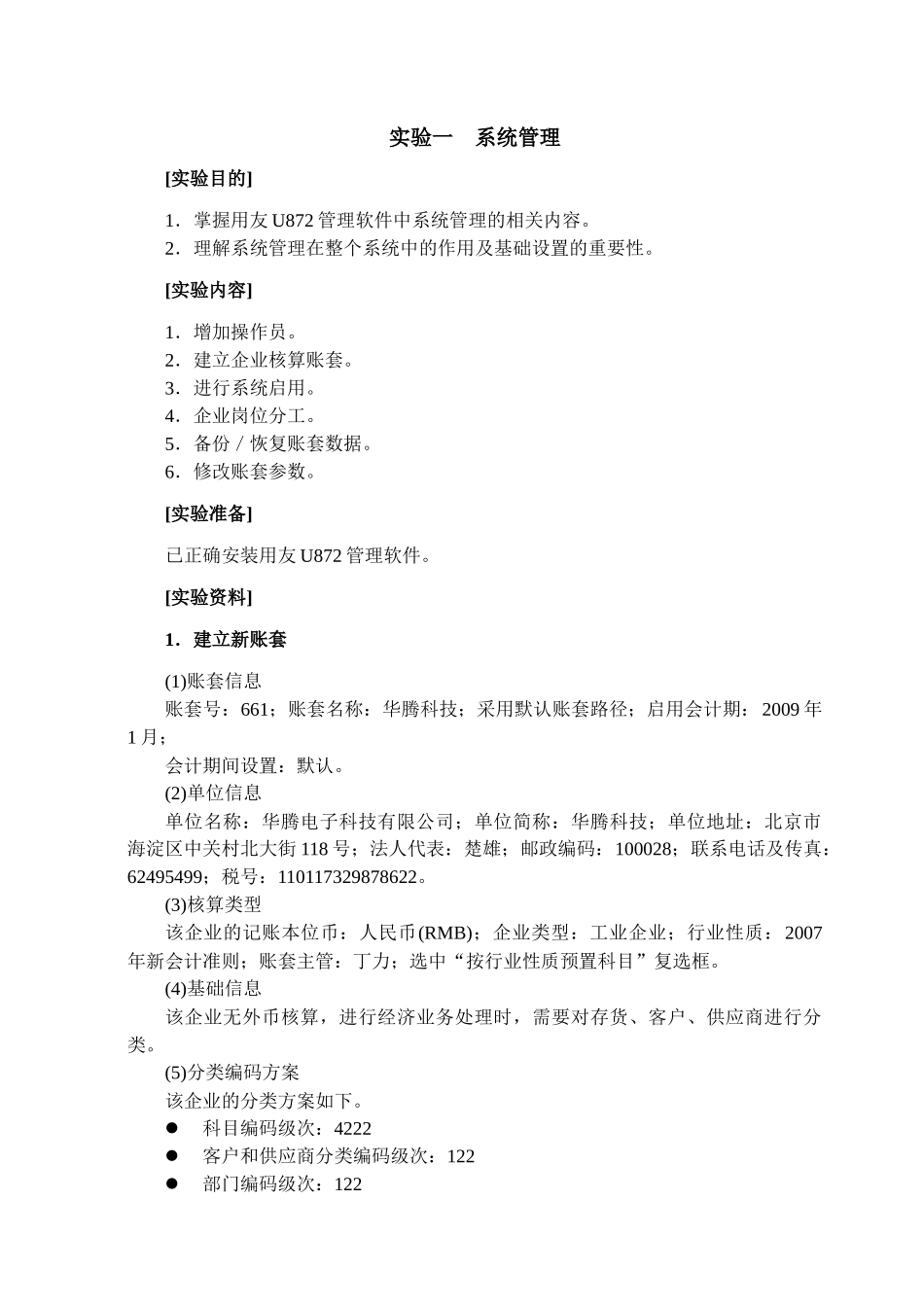 实验一　系统管理

[实验目的]

1．掌握用友 U872 管理软件中系统管理的相关内容。
2．理解系统管理在整个系统中的作用及基础设置的重要性。

[实验内容]

1．增加操作员。
2．建立企业核算账套。
3．进行系统启用。
4．企业岗位分工。
5．备份 / 恢复账套数据。
6．修改账套参数。

[实验准备]

已正确安装用友 U872 管理软件。

[实验资料]

1．建立新账套

(1)账套信息
账套号：661；账套名称：华腾科技；采用默认账套路径；启用会计期：2009 年 1 月；
会计期间设置：默认。
(2)单位信息
单位名称：华腾电子科技有限公司；单位简称：华腾科技；单位地址：北京市海淀区中关村北大街 118 号；法人代表：楚雄；邮政编码：100028；联系电话及传真：62495499；税号：110117329878622。
(3)核算类型
该企业的记账本位币：人民币(RMB)；企业类型：工业企业；行业性质：2007 年新会计准则；账套主管：丁力；选中“按行业性质预置科目”复选框。
(4)基础信息
该企业无外币核算，进行经济业务处理时，需要对存货、客户、供应商进行分类。
(5)分类编码方案
该企业的分类方案如下。
● 科目编码级次：4222
● 客户和供应商分类编码级次：122
● 部门编码级次：122